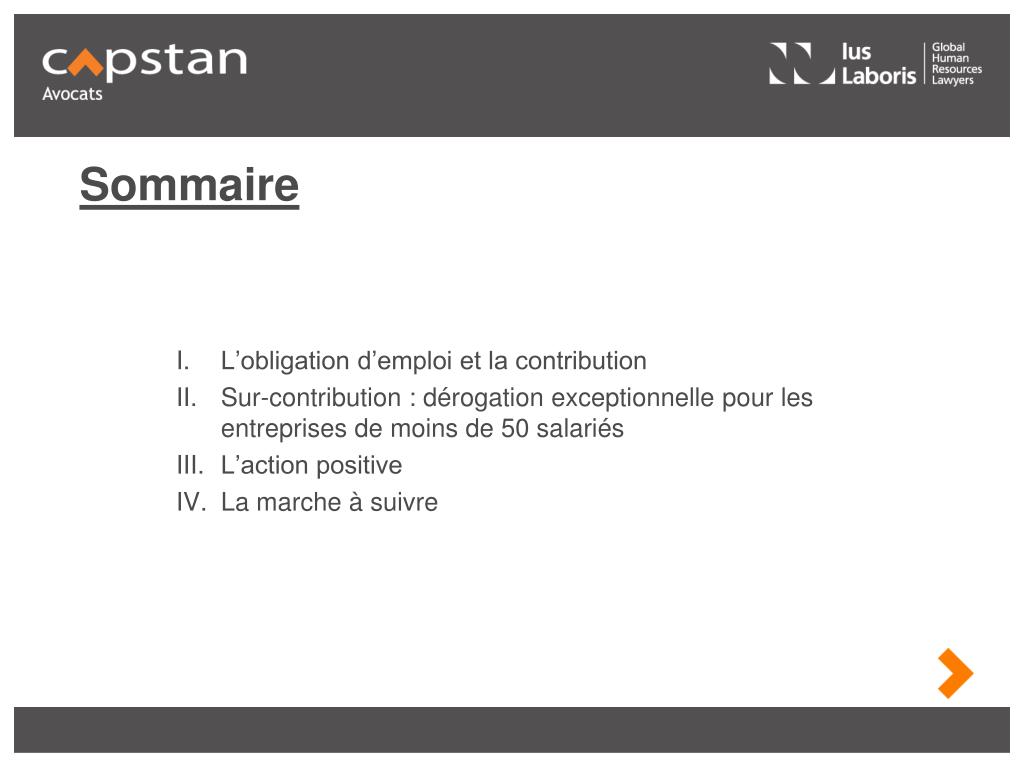 capstan
Avocats

Ius Laboris
Global Human Resources Lawyers

Sommaire

I. L’obligation d’emploi et la contribution
II. Sur-contribution : dérogation exceptionnelle pour les entreprises de moins de 50 salariés
III. L’action positive
IV. La marche à suivre